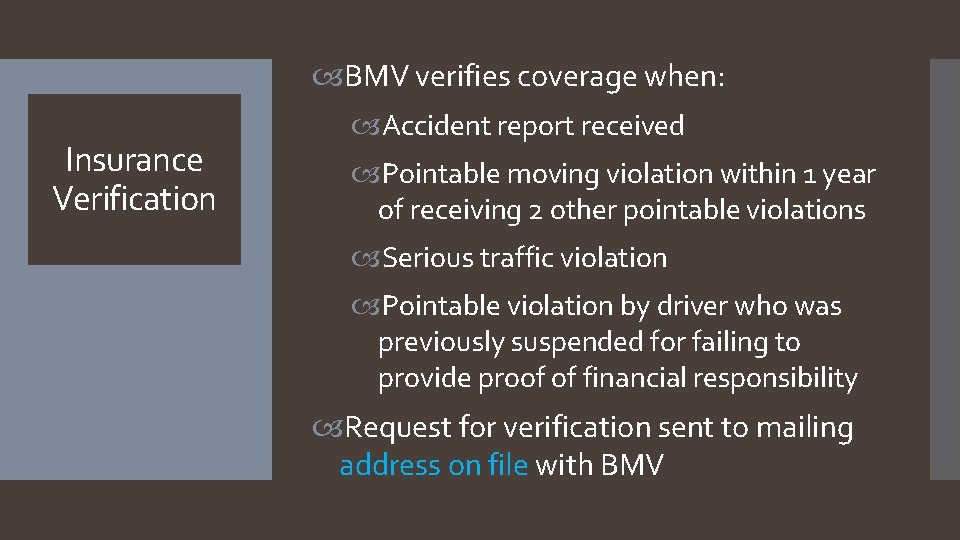 Insurance Verification

BMV verifies coverage when:

Accident report received

Pointable moving violation within 1 year of receiving 2 other pointable violations

Serious traffic violation

Pointable violation by driver who was previously suspended for failing to provide proof of financial responsibility

Request for verification sent to mailing address on file with BMV